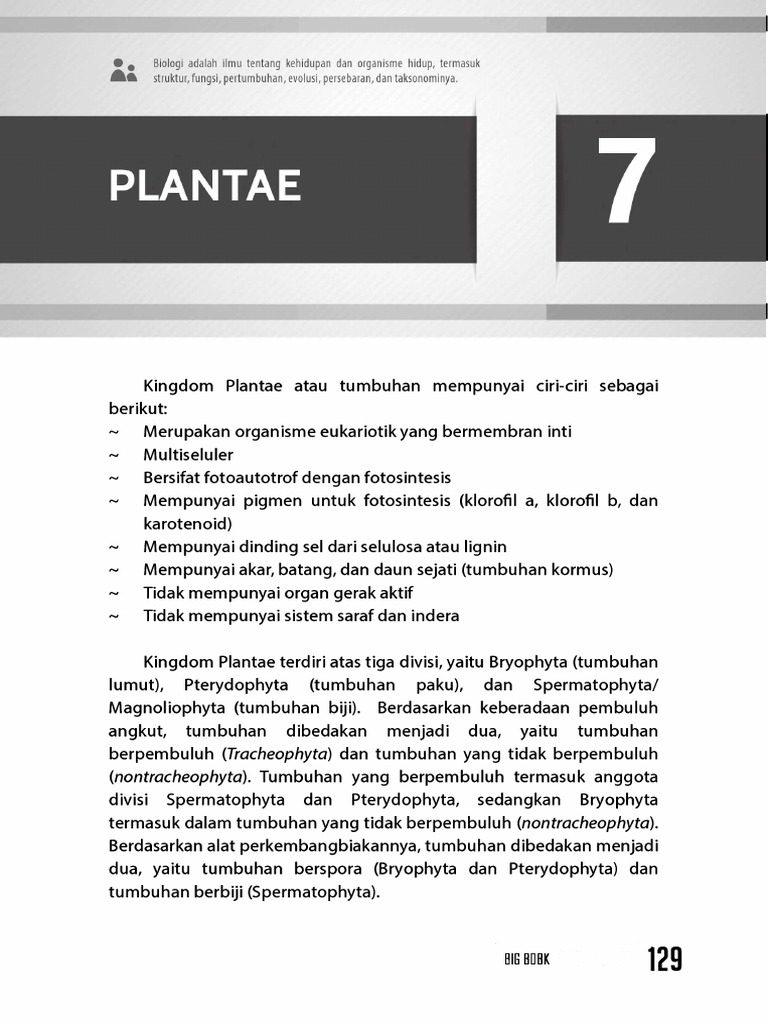 Biologi adalah ilmu tentang kehidupan dan organisme hidup, termasuk struktur, fungsi, pertumbuhan, evolusi, persebaran, dan taksonominya.

PLANTAE

7

Kingdom Plantae atau tumbuhan mempunyai ciri-ciri sebagai berikut:
~ Merupakan organisme eukariotik yang bermembran inti
~ Multiseluler
~ Bersifat fotoautotrof dengan fotosintesis
~ Mempunyai pigmen untuk fotosintesis (klorofil a, klorofil b, dan karotenoid)
~ Mempunyai dinding sel dari selulosa atau lignin
~ Mempunyai akar, batang, dan daun sejati (tumbuhan kormus)
~ Tidak mempunyai organ gerak aktif
~ Tidak mempunyai sistem saraf dan indera

Kingdom Plantae terdiri atas tiga divisi, yaitu Bryophyta (tumbuhan lumut), Pterydophyta (tumbuhan paku), dan Spermatophyta/ Magnoliophyta (tumbuhan biji). Berdasarkan keberadaan pembuluh angkut, tumbuhan dibedakan menjadi dua, yaitu tumbuhan berpembuluh (Tracheophyta) dan tumbuhan yang tidak berpembuluh (nontracheophyta). Tumbuhan yang berpembuluh termasuk anggota divisi Spermatophyta dan Pterydophyta, sedangkan Bryophyta termasuk dalam tumbuhan yang tidak berpembuluh (nontracheophyta). Berdasarkan alat perkembangbiakannya, tumbuhan dibedakan menjadi dua, yaitu tumbuhan berspora (Bryophyta dan Pterydophyta) dan tumbuhan berbiji (Spermatophyta).

BIG BOOK 129